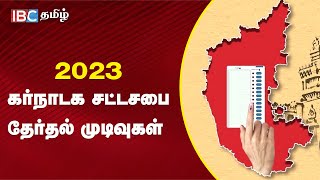 IBC தமிழ்

2023
கர்நாடக சட்டசபை
தேர்தல் முடிவுகள்